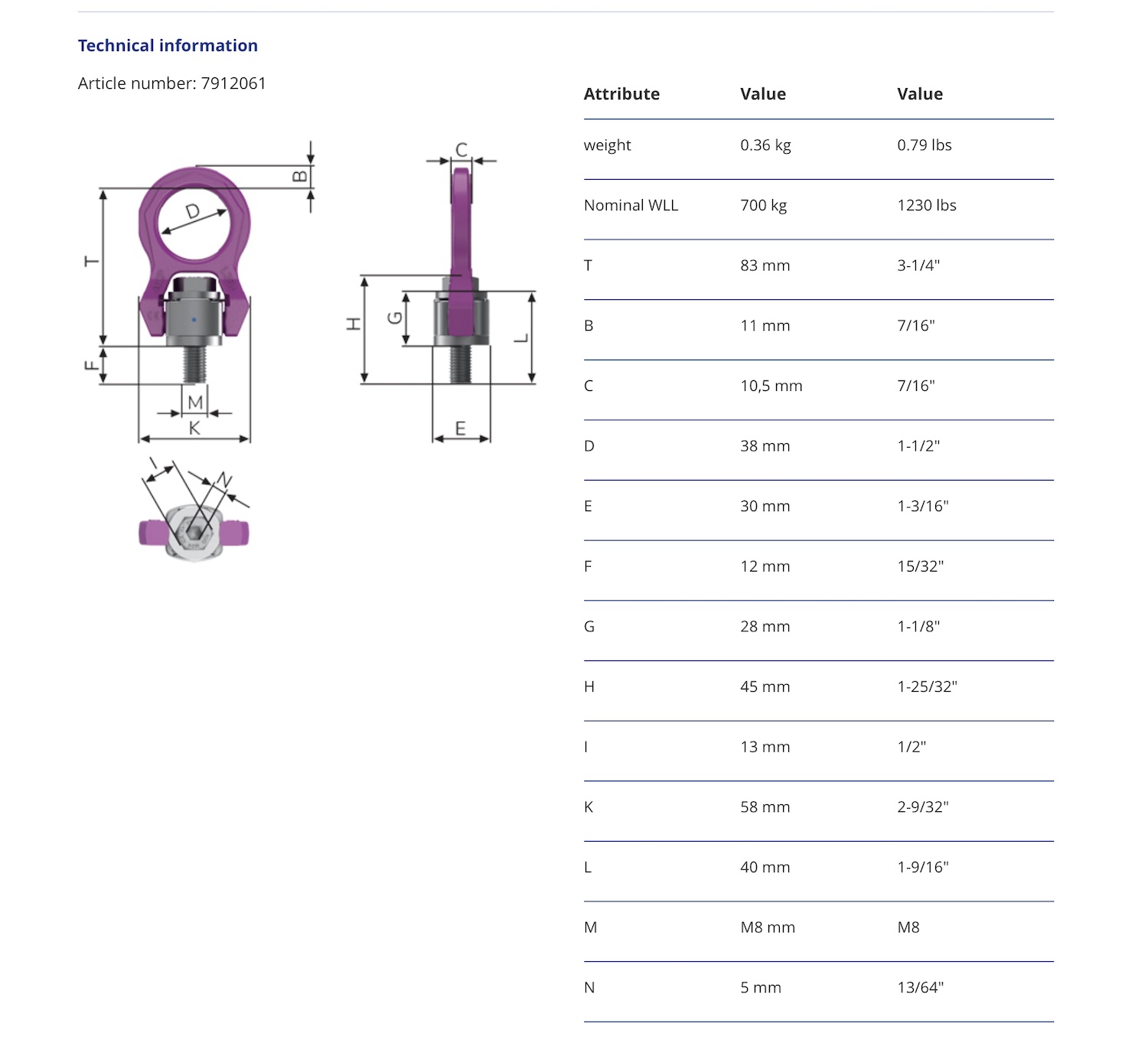 Technical information

Article number: 7912061

B
D
T
F
M
K
C
H
G
L
E
I
N

| Attribute | Value | Value |
|---|---|---|
| weight | 0.36 kg | 0.79 lbs |
| Nominal WLL | 700 kg | 1230 lbs |
| T | 83 mm | 3-1/4" |
| B | 11 mm | 7/16" |
| C | 10,5 mm | 7/16" |
| D | 38 mm | 1-1/2" |
| E | 30 mm | 1-3/16" |
| F | 12 mm | 15/32" |
| G | 28 mm | 1-1/8" |
| H | 45 mm | 1-25/32" |
| I | 13 mm | 1/2" |
| K | 58 mm | 2-9/32" |
| L | 40 mm | 1-9/16" |
| M | M8 mm | M8 |
| N | 5 mm | 13/64" |